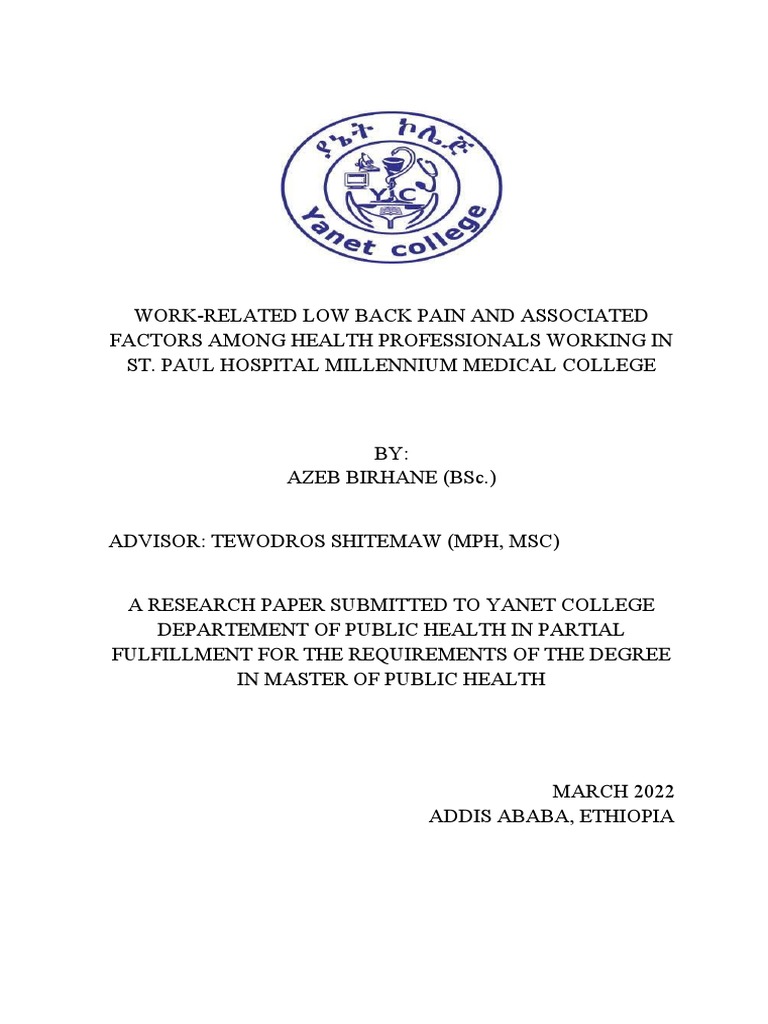 ያኔት ኮሌጅ
YC
Yanet college

WORK-RELATED LOW BACK PAIN AND ASSOCIATED FACTORS AMONG HEALTH PROFESSIONALS WORKING IN ST. PAUL HOSPITAL MILLENNIUM MEDICAL COLLEGE

BY:
AZEB BIRHANE (BSc.)

ADVISOR: TEWODROS SHITEMAW (MPH, MSC)

A RESEARCH PAPER SUBMITTED TO YANET COLLEGE DEPARTEMENT OF PUBLIC HEALTH IN PARTIAL FULFILLMENT FOR THE REQUIREMENTS OF THE DEGREE IN MASTER OF PUBLIC HEALTH

MARCH 2022
ADDIS ABABA, ETHIOPIA